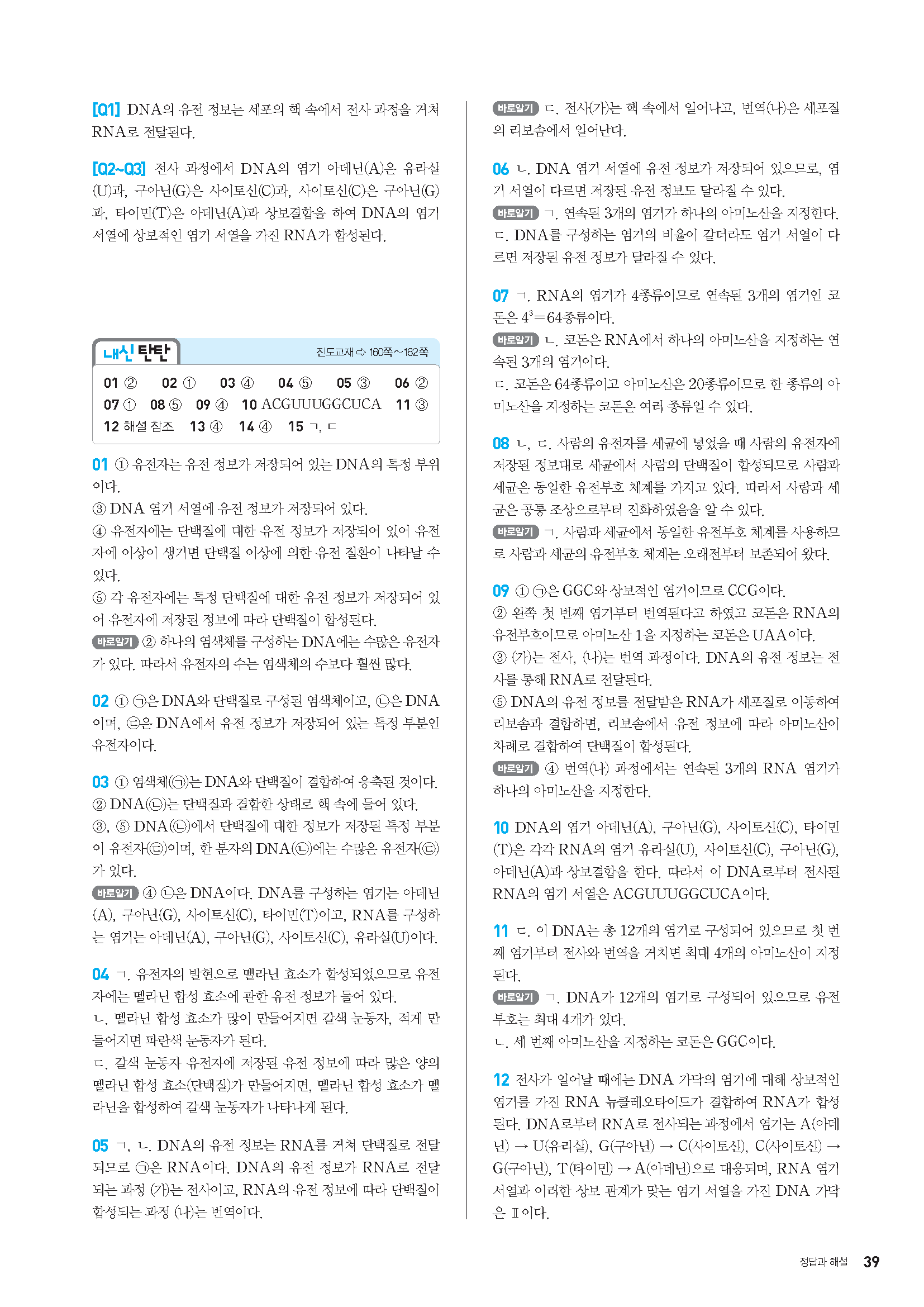 [Q1] DNA의 유전 정보는 세포의 핵 속에서 전사 과정을 거쳐 RNA로 전달된다.

[Q2~Q3] 전사 과정에서 DNA의 염기 아데닌(A)은 유라실(U)과, 구아닌(G)은 사이토신(C)과, 사이토신(C)은 구아닌(G)과, 타이민(T)은 아데닌(A)과 상보결합을 하여 DNA의 염기 서열에 상보적인 염기 서열을 가진 RNA가 합성된다.

내신 탄탄 진도교재 ⇨ 160쪽~162쪽

01 ② 02 ① 03 ④ 04 ⑤ 05 ③ 06 ②
07 ① 08 ⑤ 09 ④ 10 ACGUUUGGCUCA 11 ③
12 해설 참조 13 ④ 14 ④ 15 ㄱ, ㄷ

01 ① 유전자는 유전 정보가 저장되어 있는 DNA의 특정 부위이다.
③ DNA 염기 서열에 유전 정보가 저장되어 있다.
④ 유전자에는 단백질에 대한 유전 정보가 저장되어 있어 유전자에 이상이 생기면 단백질 이상에 의한 유전 질환이 나타날 수 있다.
⑤ 각 유전자에는 특정 단백질에 대한 유전 정보가 저장되어 있어 유전자에 저장된 정보에 따라 단백질이 합성된다.
바로알기 ② 하나의 염색체를 구성하는 DNA에는 수많은 유전자가 있다. 따라서 유전자의 수는 염색체의 수보다 훨씬 많다.

02 ① ㉠은 DNA와 단백질로 구성된 염색체이고, ㉡은 DNA이며, ㉢은 DNA에서 유전 정보가 저장되어 있는 특정 부분인 유전자이다.

03 ① 염색체(㉠)는 DNA와 단백질이 결합하여 응축된 것이다.
② DNA(㉡)는 단백질과 결합한 상태로 핵 속에 들어 있다.
③, ⑤ DNA(㉡)에서 단백질에 대한 정보가 저장된 특정 부분이 유전자(㉢)이며, 한 분자의 DNA(㉡)에는 수많은 유전자(㉢)가 있다.
바로알기 ④ ㉡은 DNA이다. DNA를 구성하는 염기는 아데닌(A), 구아닌(G), 사이토신(C), 타이민(T)이고, RNA를 구성하는 염기는 아데닌(A), 구아닌(G), 사이토신(C), 유라실(U)이다.

04 ㄱ. 유전자의 발현으로 멜라닌 효소가 합성되었으므로 유전자에는 멜라닌 합성 효소에 관한 유전 정보가 들어 있다.
ㄴ. 멜라닌 합성 효소가 많이 만들어지면 갈색 눈동자, 적게 만들어지면 파란색 눈동자가 된다.
ㄷ. 갈색 눈동자 유전자에 저장된 유전 정보에 따라 많은 양의 멜라닌 합성 효소(단백질)가 만들어지면, 멜라닌 합성 효소가 멜라닌을 합성하여 갈색 눈동자가 나타나게 된다.

05 ㄱ, ㄴ. DNA의 유전 정보는 RNA를 거쳐 단백질로 전달되므로 ㉠은 RNA이다. DNA의 유전 정보가 RNA로 전달되는 과정 (가)는 전사이고, RNA의 유전 정보에 따라 단백질이 합성되는 과정 (나)는 번역이다.

바로알기 ㄷ. 전사(가)는 핵 속에서 일어나고, 번역(나)은 세포질의 리보솜에서 일어난다.

06 ㄴ. DNA 염기 서열에 유전 정보가 저장되어 있으므로, 염기 서열이 다르면 저장된 유전 정보도 달라질 수 있다.
바로알기 ㄱ. 연속된 3개의 염기가 하나의 아미노산을 지정한다.
ㄷ. DNA를 구성하는 염기의 비율이 같더라도 염기 서열이 다르면 저장된 유전 정보가 달라질 수 있다.

07 ㄱ. RNA의 염기가 4종류이므로 연속된 3개의 염기인 코돈은 $4^3=64$종류이다.
바로알기 ㄴ. 코돈은 RNA에서 하나의 아미노산을 지정하는 연속된 3개의 염기이다.
ㄷ. 코돈은 64종류이고 아미노산은 20종류이므로 한 종류의 아미노산을 지정하는 코돈은 여러 종류일 수 있다.

08 ㄴ, ㄷ. 사람의 유전자를 세균에 넣었을 때 사람의 유전자에 저장된 정보대로 세균에서 사람의 단백질이 합성되므로 사람과 세균은 동일한 유전부호 체계를 가지고 있다. 따라서 사람과 세균은 공통 조상으로부터 진화하였음을 알 수 있다.
바로알기 ㄱ. 사람과 세균에서 동일한 유전부호 체계를 사용하므로 사람과 세균의 유전부호 체계는 오래전부터 보존되어 왔다.

09 ① ㉠은 GGC와 상보적인 염기이므로 CCG이다.
② 왼쪽 첫 번째 염기부터 번역된다고 하였고 코돈은 RNA의 유전부호이므로 아미노산 1을 지정하는 코돈은 UAA이다.
③ (가)는 전사, (나)는 번역 과정이다. DNA의 유전 정보는 전사를 통해 RNA로 전달된다.
⑤ DNA의 유전 정보를 전달받은 RNA가 세포질로 이동하여 리보솜과 결합하면, 리보솜에서 유전 정보에 따라 아미노산이 차례로 결합하여 단백질이 합성된다.
바로알기 ④ 번역(나) 과정에서는 연속된 3개의 RNA 염기가 하나의 아미노산을 지정한다.

10 DNA의 염기 아데닌(A), 구아닌(G), 사이토신(C), 타이민(T)은 각각 RNA의 염기 유라실(U), 사이토신(C), 구아닌(G), 아데닌(A)과 상보결합을 한다. 따라서 이 DNA로부터 전사된 RNA의 염기 서열은 ACGUUUGGCUCA이다.

11 ㄷ. 이 DNA는 총 12개의 염기로 구성되어 있으므로 첫 번째 염기부터 전사와 번역을 거치면 최대 4개의 아미노산이 지정된다.
바로알기 ㄱ. DNA가 12개의 염기로 구성되어 있으므로 유전부호는 최대 4개가 있다.
ㄴ. 세 번째 아미노산을 지정하는 코돈은 GGC이다.

12 전사가 일어날 때에는 DNA 가닥의 염기에 대해 상보적인 염기를 가진 RNA 뉴클레오타이드가 결합하여 RNA가 합성된다. DNA로부터 RNA로 전사되는 과정에서 염기는 A(아데닌) → U(유라실), G(구아닌) → C(사이토신), C(사이토신) → G(구아닌), T(타이민) → A(아데닌)으로 대응되며, RNA 염기 서열과 이러한 상보 관계가 맞는 염기 서열을 가진 DNA 가닥은 Ⅱ이다.

정답과 해설 39